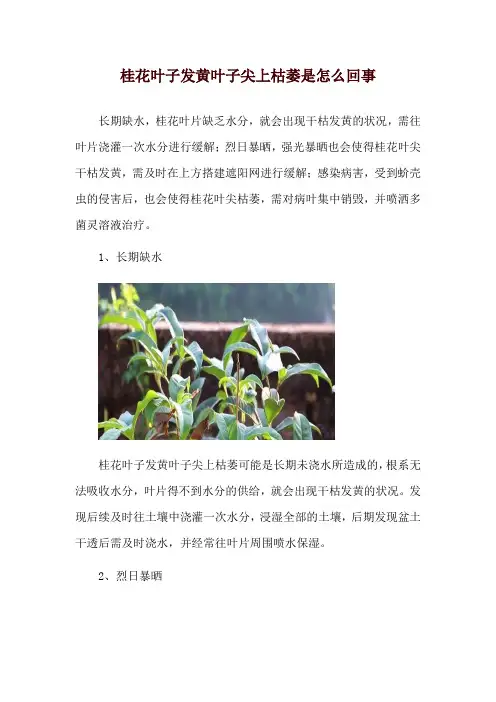 桂花叶子发黄叶子尖上枯萎是怎么回事

长期缺水，桂花叶片缺乏水分，就会出现干枯发黄的状况，需往叶片浇灌一次水分进行缓解；烈日暴晒，强光暴晒也会使得桂花叶尖干枯发黄，需及时在上方搭建遮阳网进行缓解；感染病害，受到蚧壳虫的侵害后，也会使得桂花叶尖枯萎，需对病叶集中销毁，并喷洒多菌灵溶液治疗。

1、长期缺水

桂花叶子发黄叶子尖上枯萎可能是长期未浇水所造成的，根系无法吸收水分，叶片得不到水分的供给，就会出现干枯发黄的状况。发现后续及时往土壤中浇灌一次水分，浸湿全部的土壤，后期发现盆土干透后需及时浇水，并经常往叶片周围喷水保湿。

2、烈日暴晒